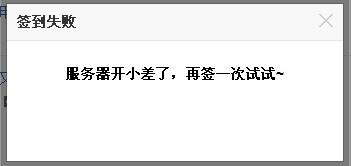 签到失败

服务器开小差了，再签一次试试~